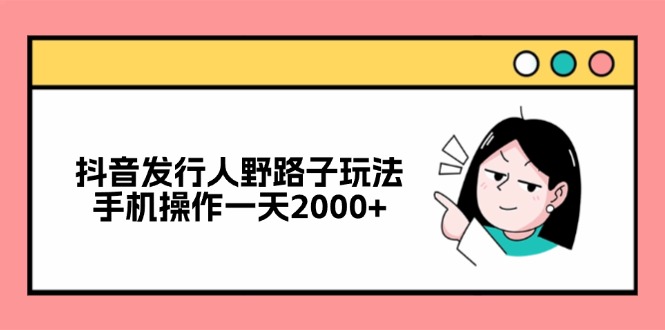 抖音发行人野路子玩法
手机操作一天2000+